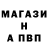 МАГАЗИ
Н
А ПВП